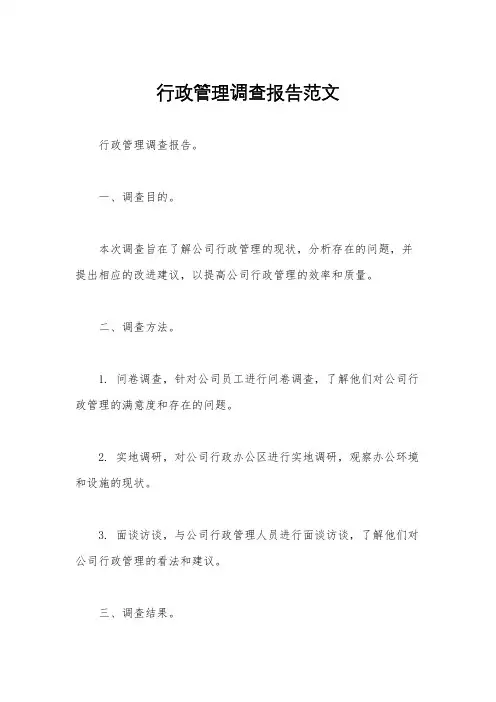 行政管理调查报告范文

行政管理调查报告。

一、调查目的。

本次调查旨在了解公司行政管理的现状，分析存在的问题，并提出相应的改进建议，以提高公司行政管理的效率和质量。

二、调查方法。

1. 问卷调查，针对公司员工进行问卷调查，了解他们对公司行政管理的满意度和存在的问题。

2. 实地调研，对公司行政办公区进行实地调研，观察办公环境和设施的现状。

3. 面谈访谈，与公司行政管理人员进行面谈访谈，了解他们对公司行政管理的看法和建议。

三、调查结果。